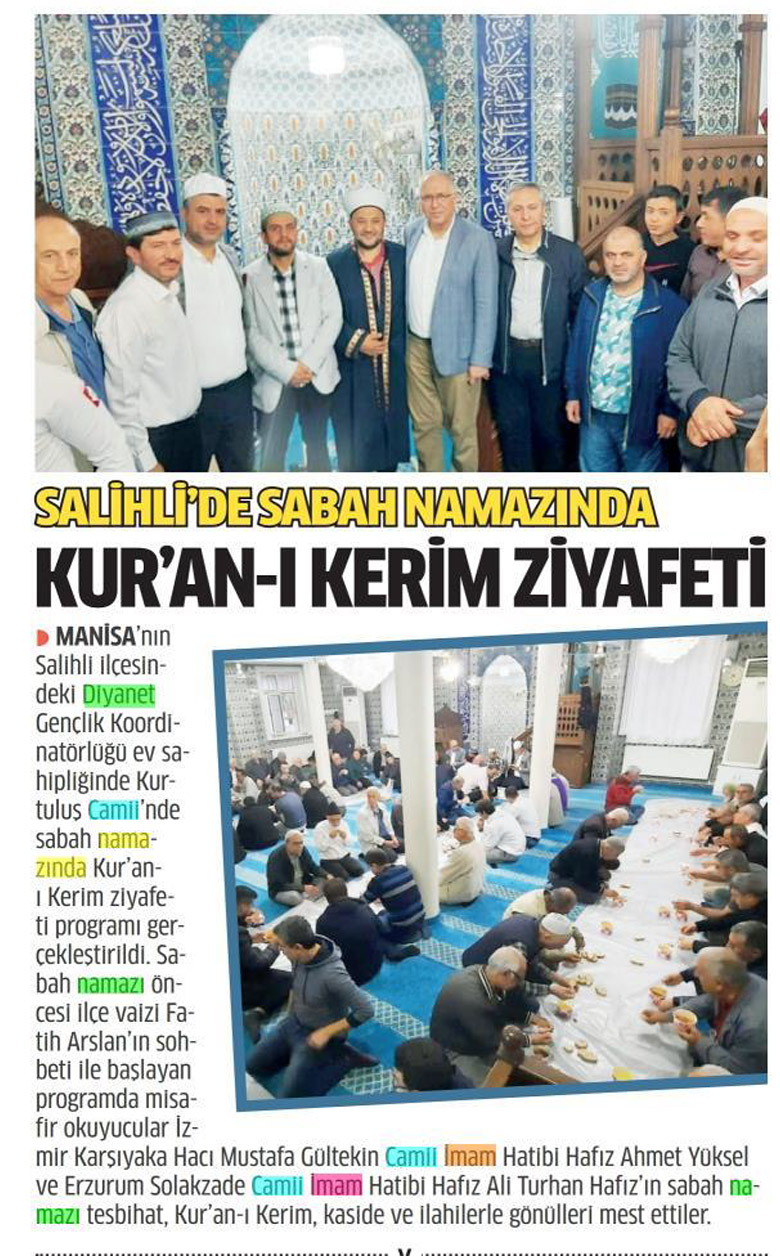 SALİHLİ'DE SABAH NAMAZINDA

KUR'AN-I KERİM ZİYAFETİ

MANİSA'nın Salihli ilçesindeki Diyanet Gençlik Koordinatörlüğü ev sahipliğinde Kurtuluş Camii'nde sabah namazında Kur'an-ı Kerim ziyafeti programı gerçekleştirildi. Sabah namazı öncesi ilçe vaizi Fatih Arslan'ın sohbeti ile başlayan programda misafir okuyucular İzmir Karşıyaka Hacı Mustafa Gültekin Camii İmam Hatibi Hafız Ahmet Yüksel ve Erzurum Solakzade Camii İmam Hatibi Hafız Ali Turhan Hafız'ın sabah namazı tesbihat, Kur'an-ı Kerim, kaside ve ilahilerle gönülleri mest ettiler.